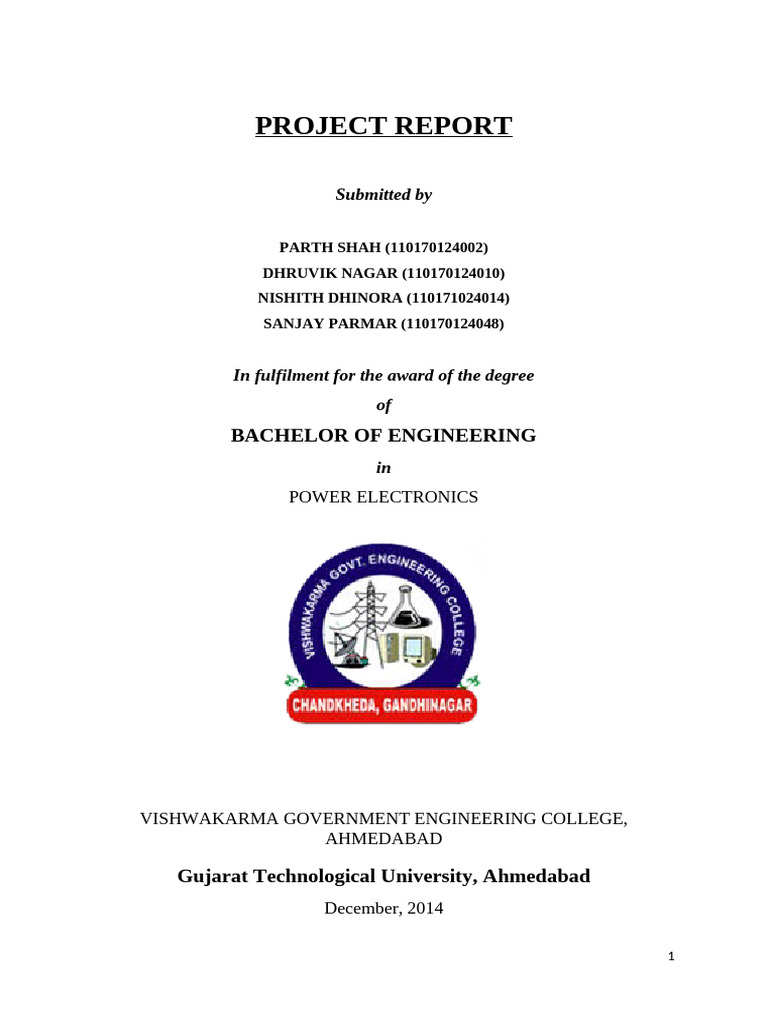 PROJECT REPORT

Submitted by

PARTH SHAH (110170124002)
DHRUVIK NAGAR (110170124010)
NISHITH DHINORA (110171024014)
SANJAY PARMAR (110170124048)

In fulfilment for the award of the degree
of
BACHELOR OF ENGINEERING
in
POWER ELECTRONICS

VISHWAKARMA GOVT. ENGINEERING COLLEGE
CHANDKHEDA, GANDHINAGAR

VISHWAKARMA GOVERNMENT ENGINEERING COLLEGE, AHMEDABAD

Gujarat Technological University, Ahmedabad

December, 2014

1